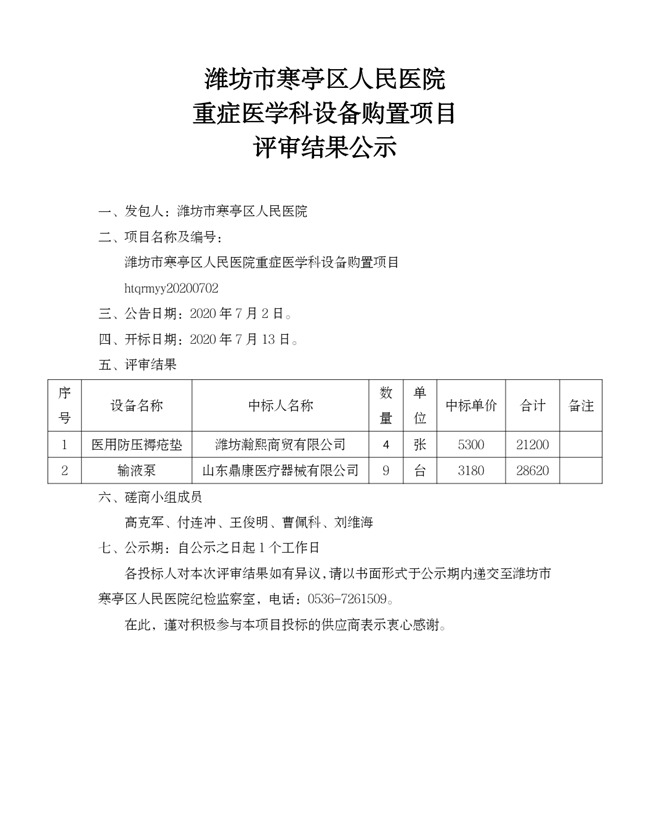 潍坊市寒亭区人民医院
重症医学科设备购置项目
评审结果公示

一、发包人：潍坊市寒亭区人民医院

二、项目名称及编号：

潍坊市寒亭区人民医院重症医学科设备购置项目

htqrmyy20200702

三、公告日期：2020 年 7 月 2 日。

四、开标日期：2020 年 7 月 13 日。

五、评审结果

| 序号 | 设备名称 | 中标人名称 | 数量 | 单位 | 中标单价 | 合计 | 备注 |
|---|---|---|---|---|---|---|---|
| 1 | 医用防压褥疮垫 | 潍坊瀚熙商贸有限公司 | 4 | 张 | 5300 | 21200 | |
| 2 | 输液泵 | 山东鼎康医疗器械有限公司 | 9 | 台 | 3180 | 28620 | |

六、磋商小组成员

高克军、付连冲、王俊明、曹佩科、刘维海

七、公示期：自公示之日起 1 个工作日

各投标人对本次评审结果如有异议，请以书面形式于公示期内递交至潍坊市寒亭区人民医院纪检监察室，电话：0536-7261509。

在此，谨对积极参与本项目投标的供应商表示衷心感谢。